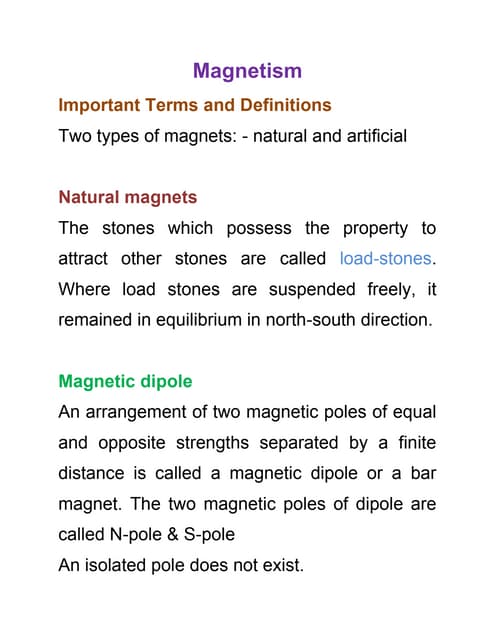 Magnetism

Important Terms and Definitions

Two types of magnets: - natural and artificial

Natural magnets

The stones which possess the property to attract other stones are called load-stones. Where load stones are suspended freely, it remained in equilibrium in north-south direction.

Magnetic dipole

An arrangement of two magnetic poles of equal and opposite strengths separated by a finite distance is called a magnetic dipole or a bar magnet. The two magnetic poles of dipole are called N-pole & S-pole
An isolated pole does not exist.